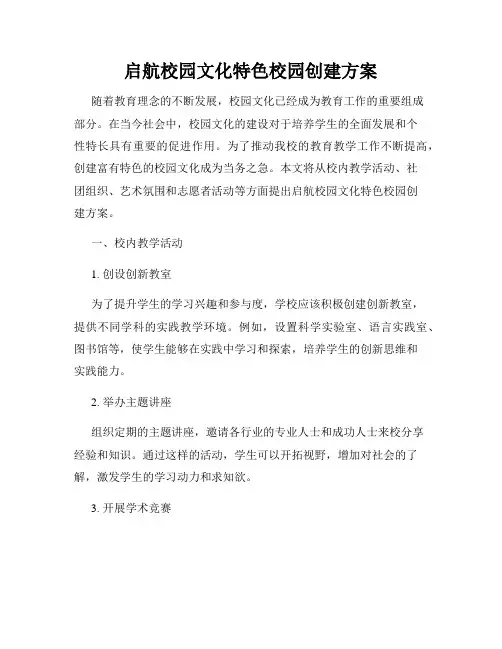 启航校园文化特色校园创建方案

随着教育理念的不断发展，校园文化已经成为教育工作的重要组成部分。在当今社会中，校园文化的建设对于培养学生的全面发展和个性特长具有重要的促进作用。为了推动我校的教育教学工作不断提高，创建富有特色的校园文化成为当务之急。本文将从校内教学活动、社团组织、艺术氛围和志愿者活动等方面提出启航校园文化特色校园创建方案。

一、校内教学活动

1. 创设创新教室

为了提升学生的学习兴趣和参与度，学校应该积极创建创新教室，提供不同学科的实践教学环境。例如，设置科学实验室、语言实践室、图书馆等，使学生能够在实践中学习和探索，培养学生的创新思维和实践能力。

2. 举办主题讲座

组织定期的主题讲座，邀请各行业的专业人士和成功人士来校分享经验和知识。通过这样的活动，学生可以开拓视野，增加对社会的了解，激发学生的学习动力和求知欲。

3. 开展学术竞赛